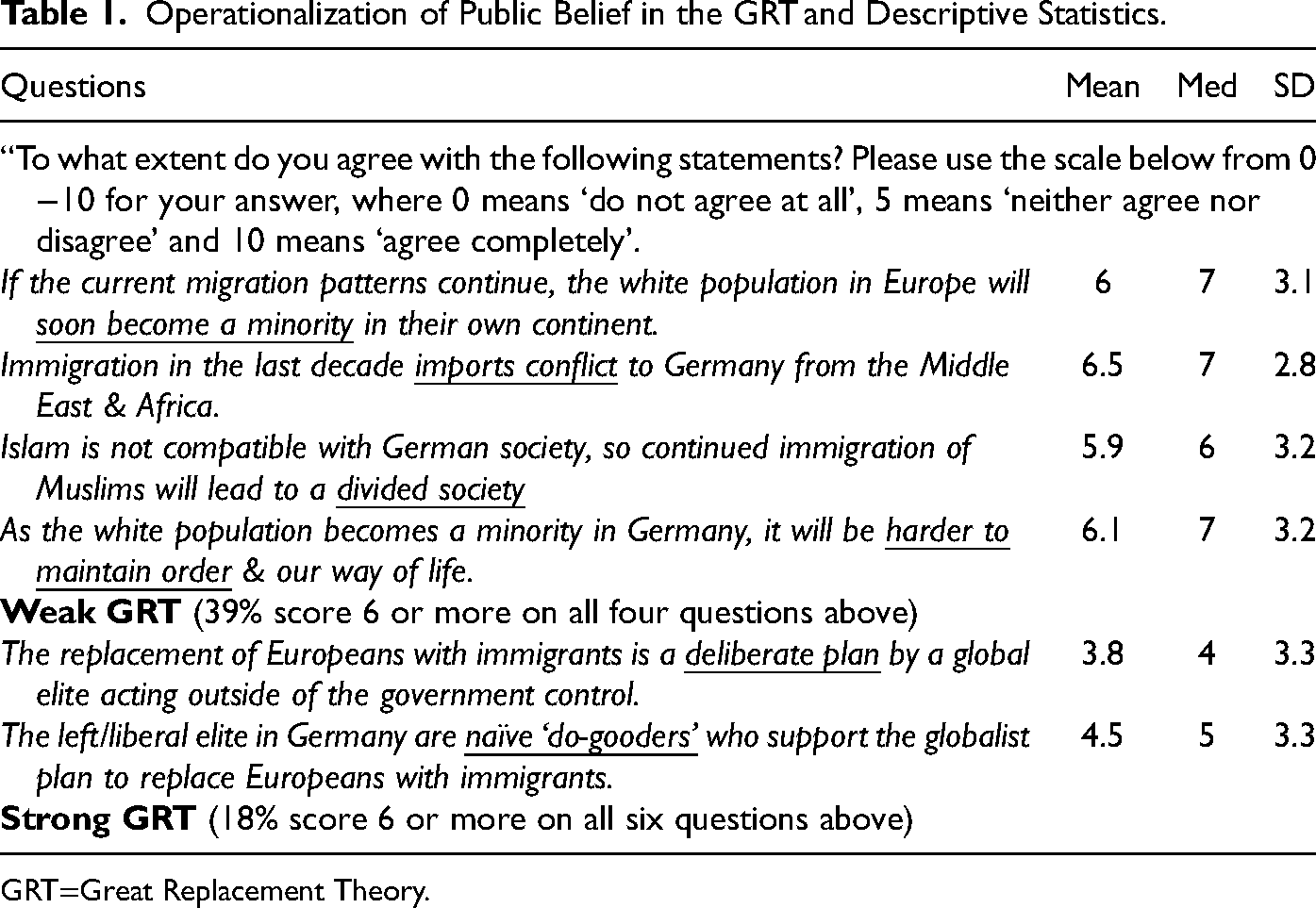 Table 1. Operationalization of Public Belief in the GRT and Descriptive Statistics.

| Questions | Mean | Med | SD |
|---|---|---|---|
| "To what extent do you agree with the following statements? Please use the scale below from 0 –10 for your answer, where 0 means 'do not agree at all', 5 means 'neither agree nor disagree' and 10 means 'agree completely'. | | | |
| If the current migration patterns continue, the white population in Europe will soon become a minority in their own continent. | 6 | 7 | 3.1 |
| Immigration in the last decade imports conflict to Germany from the Middle East & Africa. | 6.5 | 7 | 2.8 |
| Islam is not compatible with German society, so continued immigration of Muslims will lead to a divided society | 5.9 | 6 | 3.2 |
| As the white population becomes a minority in Germany, it will be harder to maintain order & our way of life. | 6.1 | 7 | 3.2 |
| Weak GRT (39% score 6 or more on all four questions above) | | | |
| The replacement of Europeans with immigrants is a deliberate plan by a global elite acting outside of the government control. | 3.8 | 4 | 3.3 |
| The left/liberal elite in Germany are naïve 'do-gooders' who support the globalist plan to replace Europeans with immigrants. | 4.5 | 5 | 3.3 |
| Strong GRT (18% score 6 or more on all six questions above) | | | |

GRT=Great Replacement Theory.